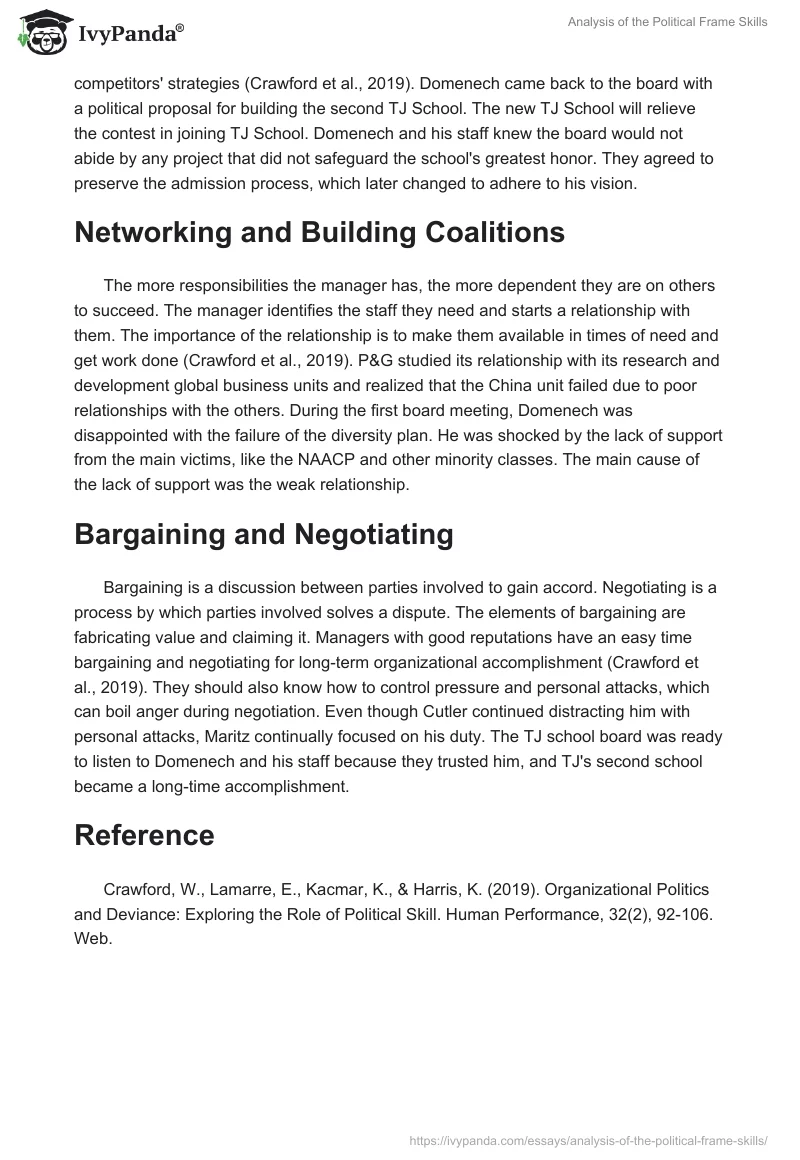 IvyPanda®

Analysis of the Political Frame Skills

competitors' strategies (Crawford et al., 2019). Domenech came back to the board with a political proposal for building the second TJ School. The new TJ School will relieve the contest in joining TJ School. Domenech and his staff knew the board would not abide by any project that did not safeguard the school's greatest honor. They agreed to preserve the admission process, which later changed to adhere to his vision.

Networking and Building Coalitions

The more responsibilities the manager has, the more dependent they are on others to succeed. The manager identifies the staff they need and starts a relationship with them. The importance of the relationship is to make them available in times of need and get work done (Crawford et al., 2019). P&G studied its relationship with its research and development global business units and realized that the China unit failed due to poor relationships with the others. During the first board meeting, Domenech was disappointed with the failure of the diversity plan. He was shocked by the lack of support from the main victims, like the NAACP and other minority classes. The main cause of the lack of support was the weak relationship.

Bargaining and Negotiating

Bargaining is a discussion between parties involved to gain accord. Negotiating is a process by which parties involved solves a dispute. The elements of bargaining are fabricating value and claiming it. Managers with good reputations have an easy time bargaining and negotiating for long-term organizational accomplishment (Crawford et al., 2019). They should also know how to control pressure and personal attacks, which can boil anger during negotiation. Even though Cutler continued distracting him with personal attacks, Maritz continually focused on his duty. The TJ school board was ready to listen to Domenech and his staff because they trusted him, and TJ's second school became a long-time accomplishment.

Reference

Crawford, W., Lamarre, E., Kacmar, K., & Harris, K. (2019). Organizational Politics and Deviance: Exploring the Role of Political Skill. Human Performance, 32(2), 92-106. Web.

https://ivypanda.com/essays/analysis-of-the-political-frame-skills/